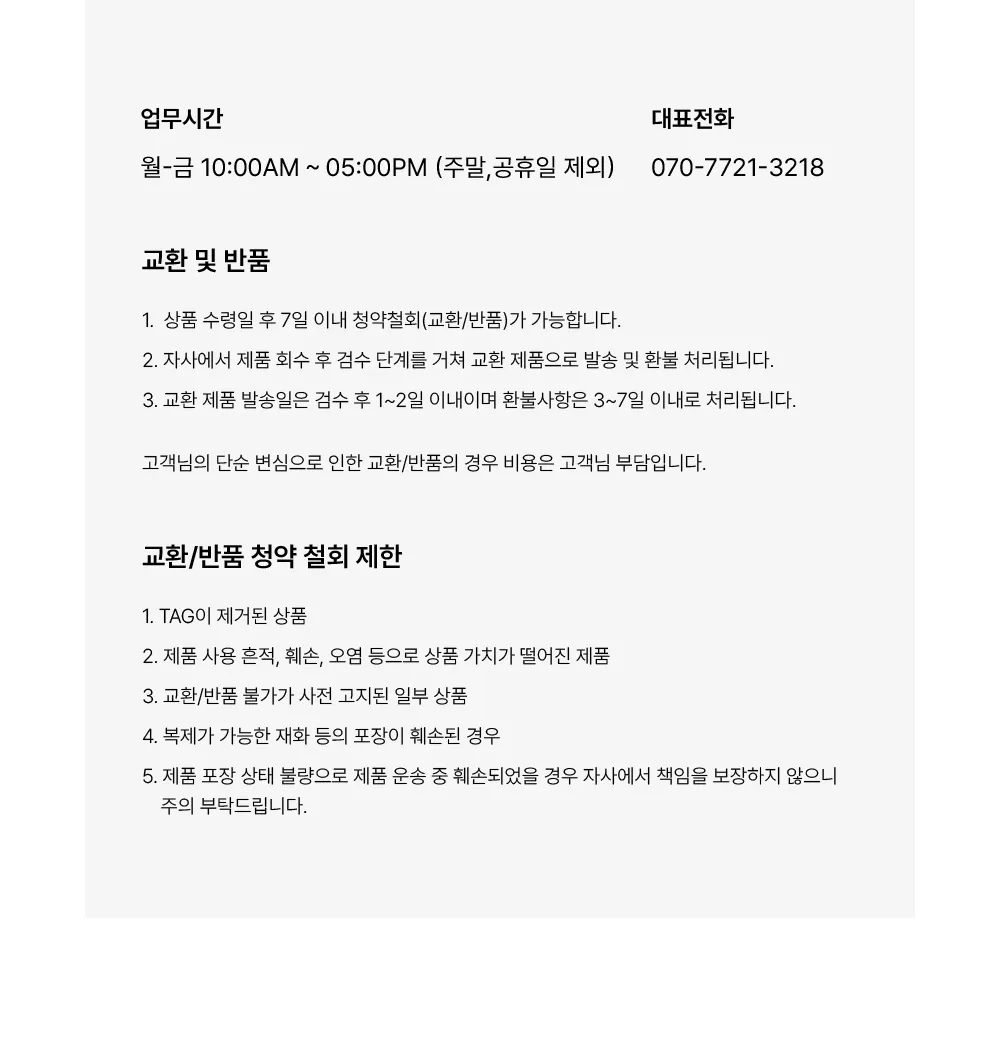 업무시간

월-금 10:00AM ~ 05:00PM (주말,공휴일 제외)

대표전화

070-7721-3218

교환 및 반품

1. 상품 수령일 후 7일 이내 청약철회(교환/반품)가 가능합니다.
2. 자사에서 제품 회수 후 검수 단계를 거쳐 교환 제품으로 발송 및 환불 처리됩니다.
3. 교환 제품 발송일은 검수 후 1~2일 이내이며 환불사항은 3~7일 이내로 처리됩니다.

고객님의 단순 변심으로 인한 교환/반품의 경우 비용은 고객님 부담입니다.

교환/반품 청약 철회 제한

1. TAG이 제거된 상품
2. 제품 사용 흔적, 훼손, 오염 등으로 상품 가치가 떨어진 제품
3. 교환/반품 불가가 사전 고지된 일부 상품
4. 복제가 가능한 재화 등의 포장이 훼손된 경우
5. 제품 포장 상태 불량으로 제품 운송 중 훼손되었을 경우 자사에서 책임을 보장하지 않으니 주의 부탁드립니다.